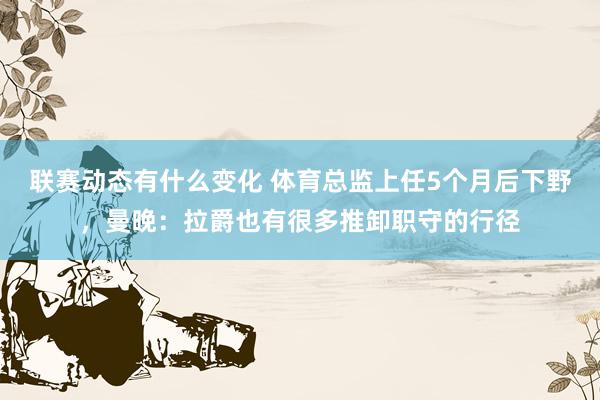 联赛动态有什么变化 体育总监上任5个月后下野，曼晚：拉爵也有很多推卸职守的行径